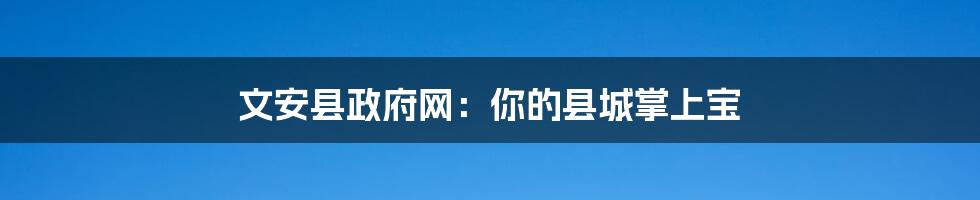 文安县政府网：你的县城掌上宝